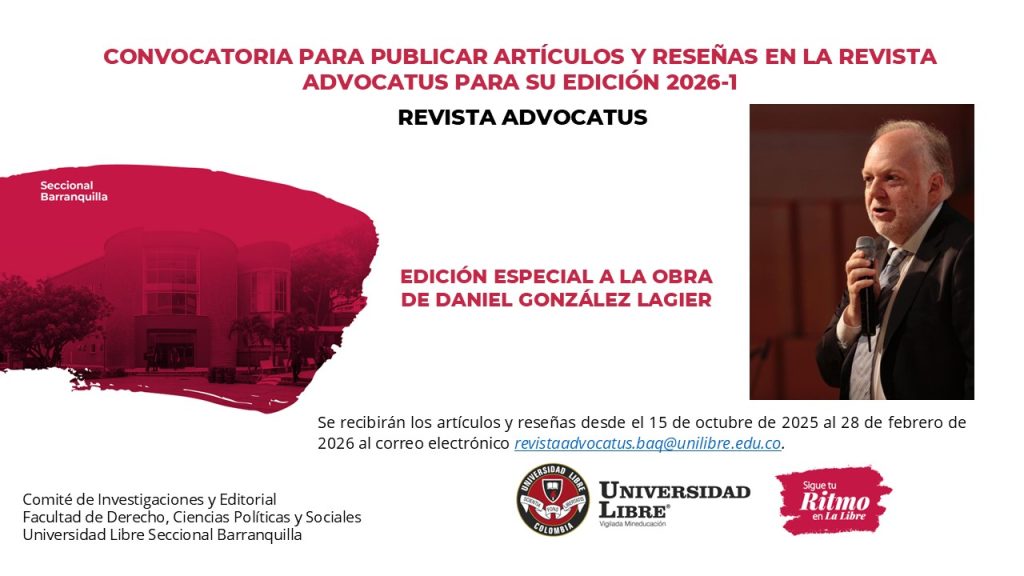 CONVOCATORIA PARA PUBLICAR ARTÍCULOS Y RESEÑAS EN LA REVISTA ADVOCATUS PARA SU EDICIÓN 2026-1

REVISTA ADVOCATUS

Seccional
Barranquilla

EDICIÓN ESPECIAL A LA OBRA DE DANIEL GONZÁLEZ LAGIER

Se recibirán los artículos y reseñas desde el 15 de octubre de 2025 al 28 de febrero de 2026 al correo electrónico revistaadvocatus.baq@unilibre.edu.co.

Comité de Investigaciones y Editorial
Facultad de Derecho, Ciencias Políticas y Sociales
Universidad Libre Seccional Barranquilla

UNIVERSIDAD LIBRE
COLOMBIA
UNIVERSIDAD LIBRE®
Vigilada Mineducación

Sigue tu
Ritmo
en La Libre